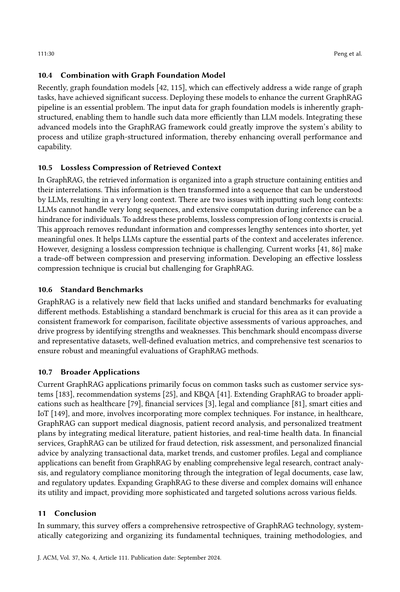 111:30 Peng et al.

10.4 Combination with Graph Foundation Model

Recently, graph foundation models [42, 115], which can effectively address a wide range of graph tasks, have achieved significant success. Deploying these models to enhance the current GraphRAG pipeline is an essential problem. The input data for graph foundation models is inherently graph-structured, enabling them to handle such data more efficiently than LLM models. Integrating these advanced models into the GraphRAG framework could greatly improve the system's ability to process and utilize graph-structured information, thereby enhancing overall performance and capability.

10.5 Lossless Compression of Retrieved Context

In GraphRAG, the retrieved information is organized into a graph structure containing entities and their interrelations. This information is then transformed into a sequence that can be understood by LLMs, resulting in a very long context. There are two issues with inputting such long contexts: LLMs cannot handle very long sequences, and extensive computation during inference can be a hindrance for individuals. To address these problems, lossless compression of long contexts is crucial. This approach removes redundant information and compresses lengthy sentences into shorter, yet meaningful ones. It helps LLMs capture the essential parts of the context and accelerates inference. However, designing a lossless compression technique is challenging. Current works [41, 86] make a trade-off between compression and preserving information. Developing an effective lossless compression technique is crucial but challenging for GraphRAG.

10.6 Standard Benchmarks

GraphRAG is a relatively new field that lacks unified and standard benchmarks for evaluating different methods. Establishing a standard benchmark is crucial for this area as it can provide a consistent framework for comparison, facilitate objective assessments of various approaches, and drive progress by identifying strengths and weaknesses. This benchmark should encompass diverse and representative datasets, well-defined evaluation metrics, and comprehensive test scenarios to ensure robust and meaningful evaluations of GraphRAG methods.

10.7 Broader Applications

Current GraphRAG applications primarily focus on common tasks such as customer service systems [183], recommendation systems [25], and KBQA [41]. Extending GraphRAG to broader applications such as healthcare [79], financial services [3], legal and compliance [81], smart cities and IoT [149], and more, involves incorporating more complex techniques. For instance, in healthcare, GraphRAG can support medical diagnosis, patient record analysis, and personalized treatment plans by integrating medical literature, patient histories, and real-time health data. In financial services, GraphRAG can be utilized for fraud detection, risk assessment, and personalized financial advice by analyzing transactional data, market trends, and customer profiles. Legal and compliance applications can benefit from GraphRAG by enabling comprehensive legal research, contract analysis, and regulatory compliance monitoring through the integration of legal documents, case law, and regulatory updates. Expanding GraphRAG to these diverse and complex domains will enhance its utility and impact, providing more sophisticated and targeted solutions across various fields.

11 Conclusion

In summary, this survey offers a comprehensive retrospective of GraphRAG technology, systematically categorizing and organizing its fundamental techniques, training methodologies, and

J. ACM, Vol. 37, No. 4, Article 111. Publication date: September 2024.